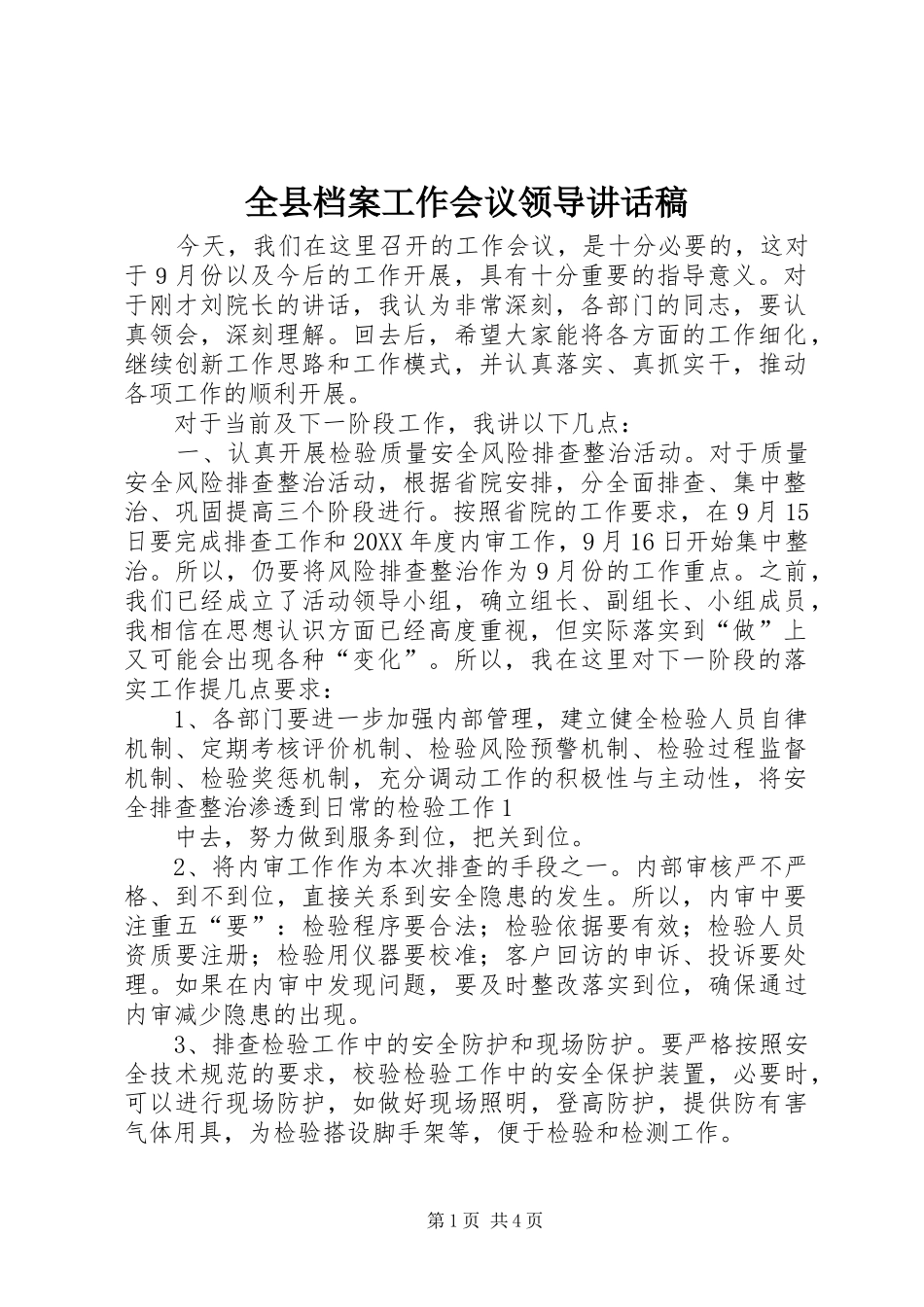 全县档案工作会议领导讲话稿

今天，我们在这里召开的工作会议，是十分必要的，这对于9月份以及今后的工作开展，具有十分重要的指导意义。对于刚才刘院长的讲话，我认为非常深刻，各部门的同志，要认真领会，深刻理解。回去后，希望大家能将各方面的工作细化，继续创新工作思路和工作模式，并认真落实、真抓实干，推动各项工作的顺利开展。

对于当前及下一阶段工作，我讲以下几点：

一、认真开展检验质量安全风险排查整治活动。对于质量安全风险排查整治活动，根据省院安排，分全面排查、集中整治、巩固提高三个阶段进行。按照省院的工作要求，在9月15日要完成排查工作和20XX年度内审工作，9月16日开始集中整治。所以，仍要将风险排查整治作为9月份的工作重点。之前，我们已经成立了活动领导小组，确立组长、副组长、小组成员，我相信在思想认识方面已经高度重视，但实际落实到“做”上又可能会出现各种“变化”。所以，我在这里对下一阶段的落实工作提几点要求：

1、各部门要进一步加强内部管理，建立健全检验人员自律机制、定期考核评价机制、检验风险预警机制、检验过程监督机制、检验奖惩机制，充分调动工作的积极性与主动性，将安全排查整治渗透到日常的检验工作1

中去，努力做到服务到位，把关到位。

2、将内审工作作为本次排查的手段之一。内部审核严不严格、到不到位，直接关系到安全隐患的发生。所以，内审中要注重五“要”：检验程序要合法；检验依据要有效；检验人员资质要注册；检验用仪器要校准；客户回访的申诉、投诉要处理。如果在内审中发现问题，要及时整改落实到位，确保通过内审减少隐患的出现。

3、排查检验工作中的安全防护和现场防护。要严格按照安全技术规范的要求，校验检验工作中的安全保护装置，必要时，可以进行现场防护，如做好现场照明，登高防护，提供防有害气体用具，为检验搭设脚手架等，便于检验和检测工作。

第1页 共4页